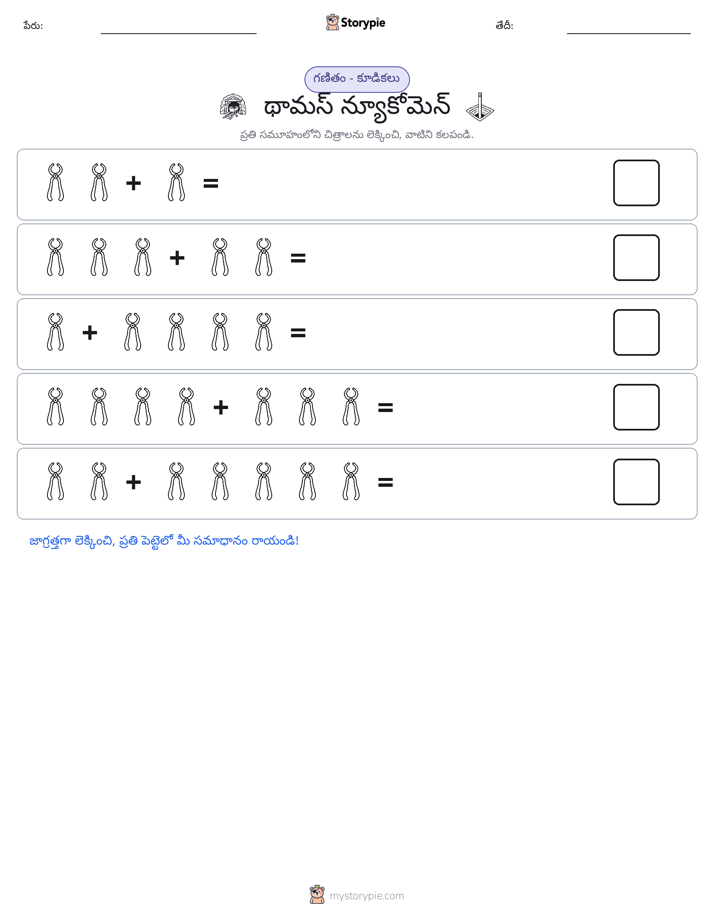 పేరు: ____ Storypie తేదీ: ____

గణితం - కూడికలు

థామస్ న్యూకోమెన్

ప్రతి సమూహంలోని చిత్రాలను లెక్కించి, వాటిని కలపండి.

+ =

+ =

+ =

+ =

+ =

జాగ్రత్తగా లెక్కించి, ప్రతి పెట్టెలో మీ సమాధానం రాయండి!

mystorypie.com